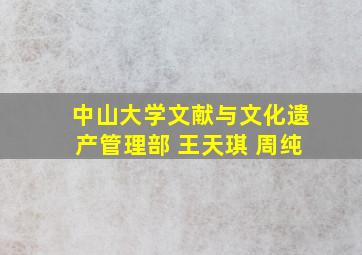 中山大学文献与文化遗产管理部 王天琪 周纯